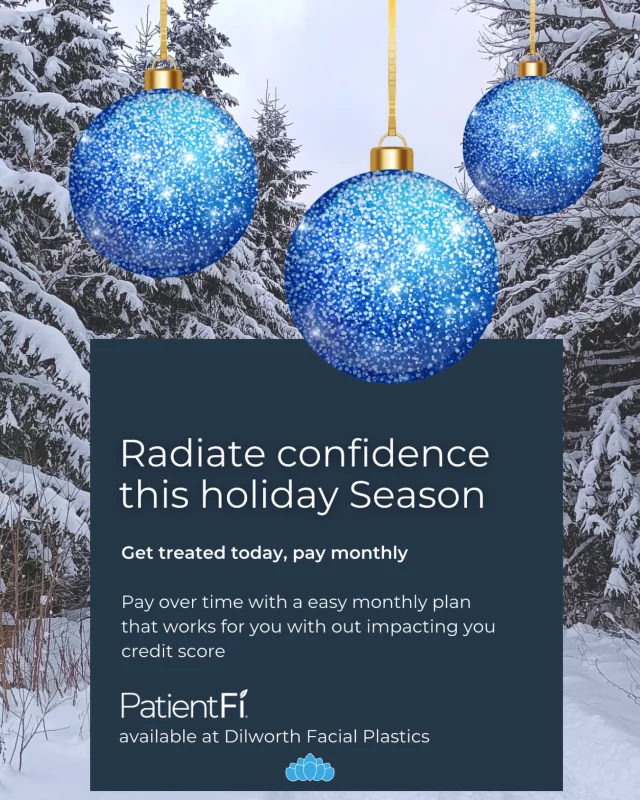 Radiate confidence this holiday Season

Get treated today, pay monthly

Pay over time with a easy monthly plan that works for you with out impacting you credit score

PatientFi

available at Dilworth Facial Plastics